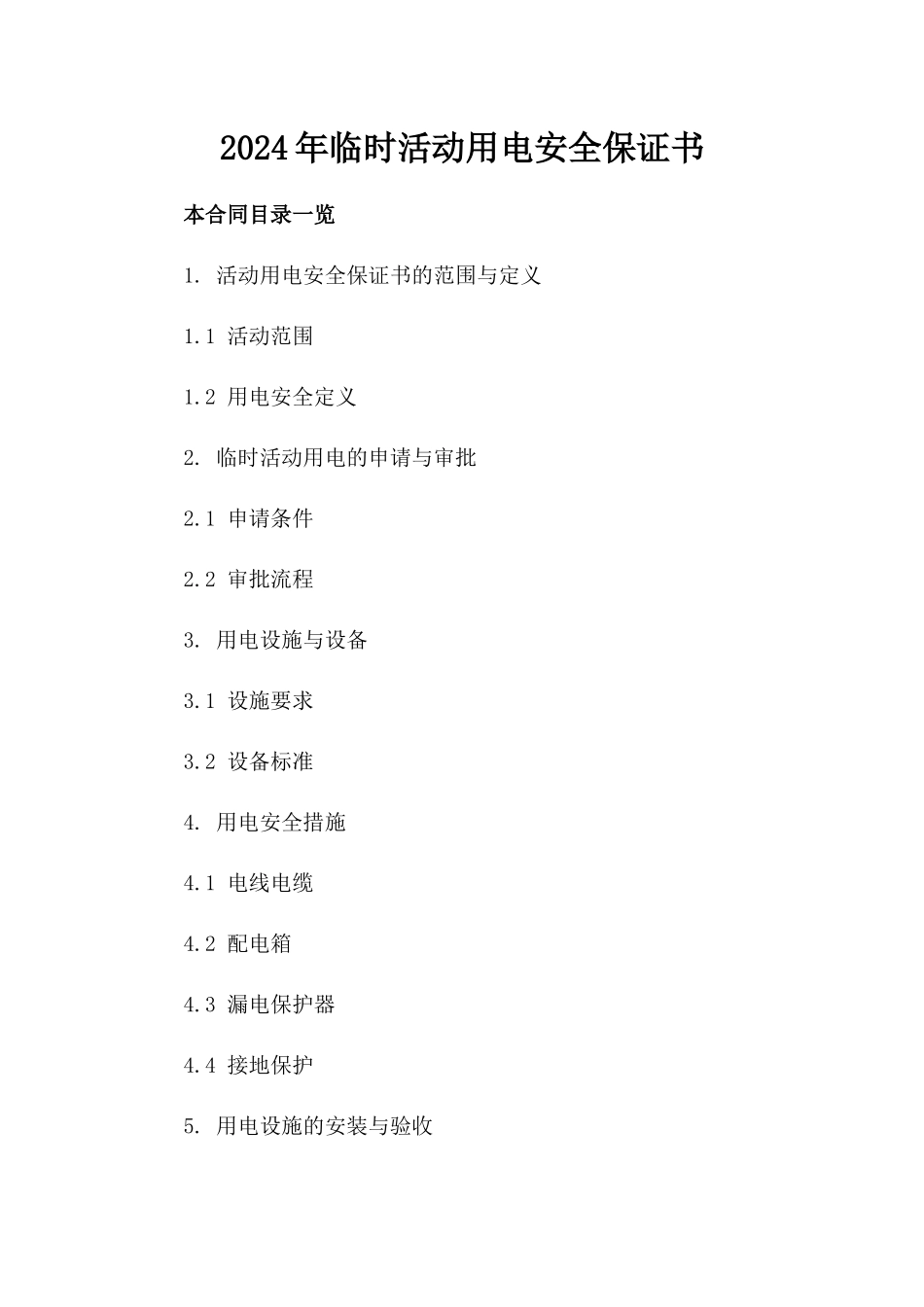 2024年临时活动用电安全保证书

本合同目录一览

1. 活动用电安全保证书的范围与定义

1.1 活动范围

1.2 用电安全定义

2. 临时活动用电的申请与审批

2.1 申请条件

2.2 审批流程

3. 用电设施与设备

3.1 设施要求

3.2 设备标准

4. 用电安全措施

4.1 电线电缆

4.2 配电箱

4.3 漏电保护器

4.4 接地保护

5. 用电设施的安装与验收